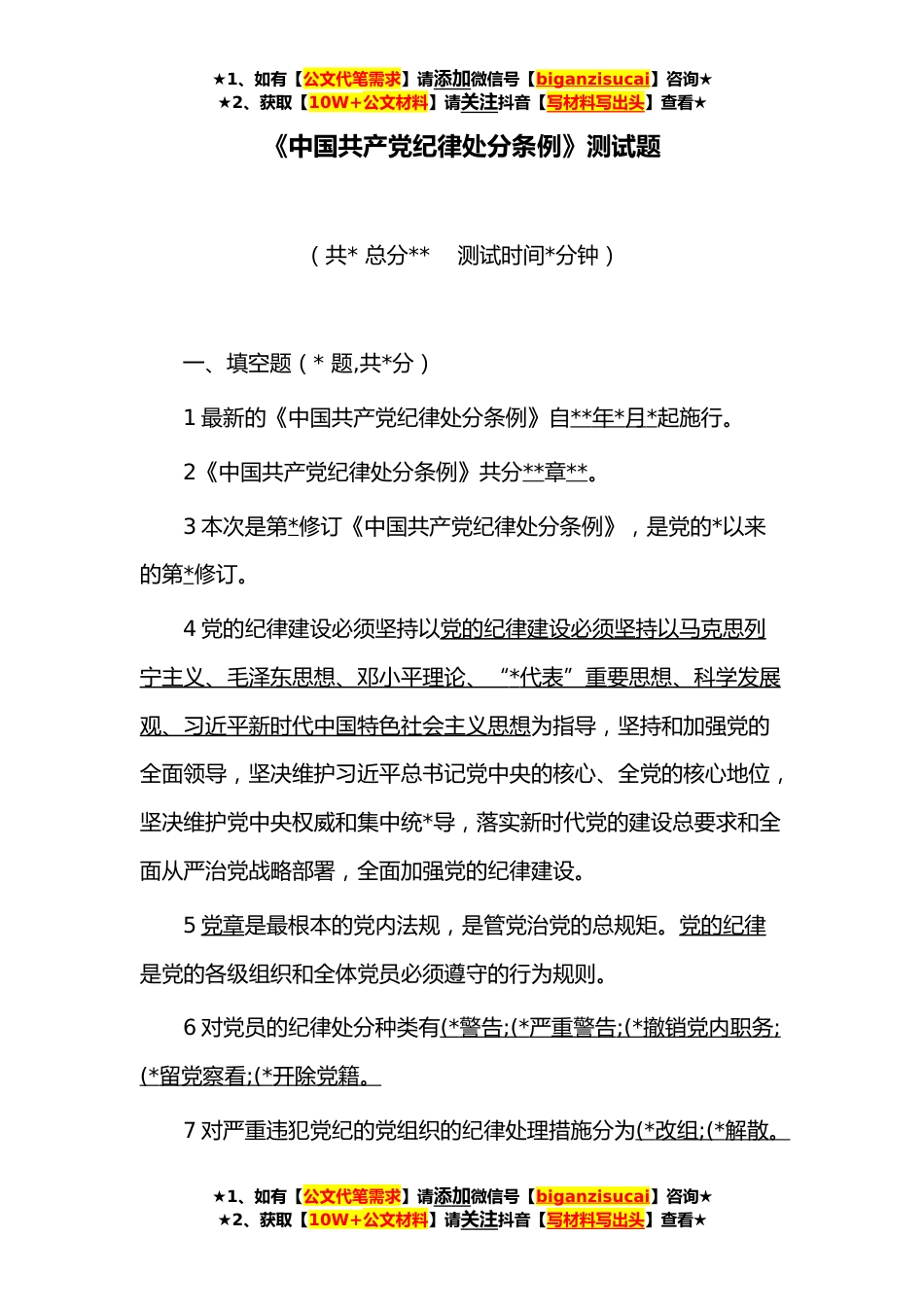 ★1、如有【公文代笔需求】请添加微信号【biganzisucai】咨询★
★2、获取【10W+公文材料】请关注抖音【写材料写出头】查看★

《中国共产党纪律处分条例》测试题

（共* 总分** 测试时间*分钟）

一、填空题（* 题,共*分）

1 最新的《中国共产党纪律处分条例》自**年*月*起施行。

2《中国共产党纪律处分条例》共分**章**。

3 本次是第*修订《中国共产党纪律处分条例》，是党的*以来的第*修订。

4 党的纪律建设必须坚持以党的纪律建设必须坚持以马克思列宁主义、毛泽东思想、邓小平理论、“*代表”重要思想、科学发展观、习近平新时代中国特色社会主义思想为指导，坚持和加强党的全面领导，坚决维护习近平总书记党中央的核心、全党的核心地位，坚决维护党中央权威和集中统*导，落实新时代党的建设总要求和全面从严治党战略部署，全面加强党的纪律建设。

5 党章是最根本的党内法规，是管党治党的总规矩。党的纪律是党的各级组织和全体党员必须遵守的行为规则。

6 对党员的纪律处分种类有(*警告;(*严重警告;(*撤销党内职务;(*留党察看;(*开除党籍。

7 对严重违犯党纪的党组织的纪律处理措施分为(*改组;(*解散。

★1、如有【公文代笔需求】请添加微信号【biganzisucai】咨询★
★2、获取【10W+公文材料】请关注抖音【写材料写出头】查看★